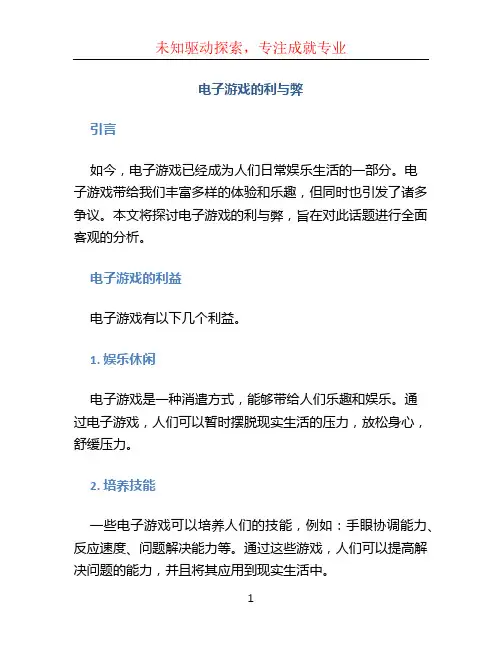 未知驱动探索，专注成就专业

电子游戏的利与弊

引言

如今，电子游戏已经成为人们日常娱乐生活的一部分。电子游戏带给我们丰富多样的体验和乐趣，但同时也引发了诸多争议。本文将探讨电子游戏的利与弊，旨在对此话题进行全面客观的分析。

电子游戏的利益

电子游戏有以下几个利益。

1. 娱乐休闲

电子游戏是一种消遣方式，能够带给人们乐趣和娱乐。通过电子游戏，人们可以暂时摆脱现实生活的压力，放松身心，舒缓压力。

2. 培养技能

一些电子游戏可以培养人们的技能，例如：手眼协调能力、反应速度、问题解决能力等。通过这些游戏，人们可以提高解决问题的能力，并且将其应用到现实生活中。

1